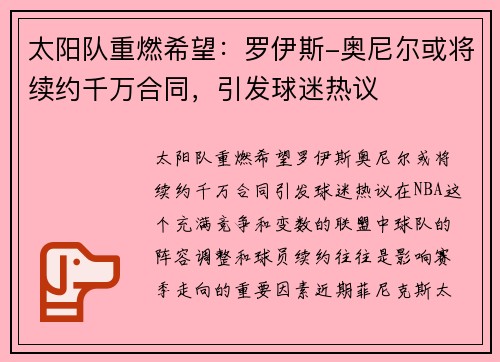 太阳队重燃希望：罗伊斯-奥尼尔或将续约千万合同，引发球迷热议

太阳队重燃希望罗伊斯奥尼尔或将续约千万合同引发球迷热议在NBA这个充满竞争和变数的联盟中球队的阵容调整和球员续约往往是影响赛季走向的重要因素近期菲尼克斯太